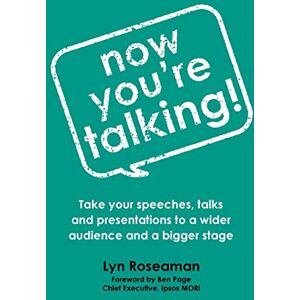 now you're talking!

Take your speeches, talks and presentations to a wider audience and a bigger stage

Lyn Roseaman

Foreword by Ben Page
Chief Executive, Ipsos MORI